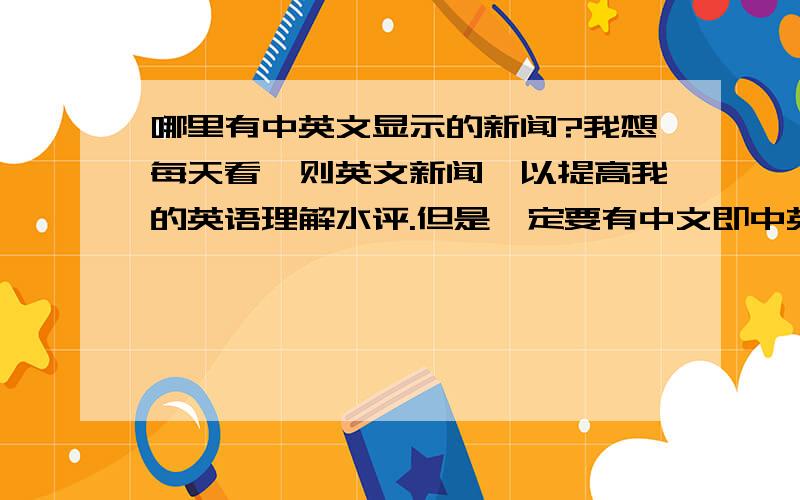 哪里有中英文显示的新闻?我想每天看一则英文新闻,以提高我的英语理解水评.但是一定要有中文即中英